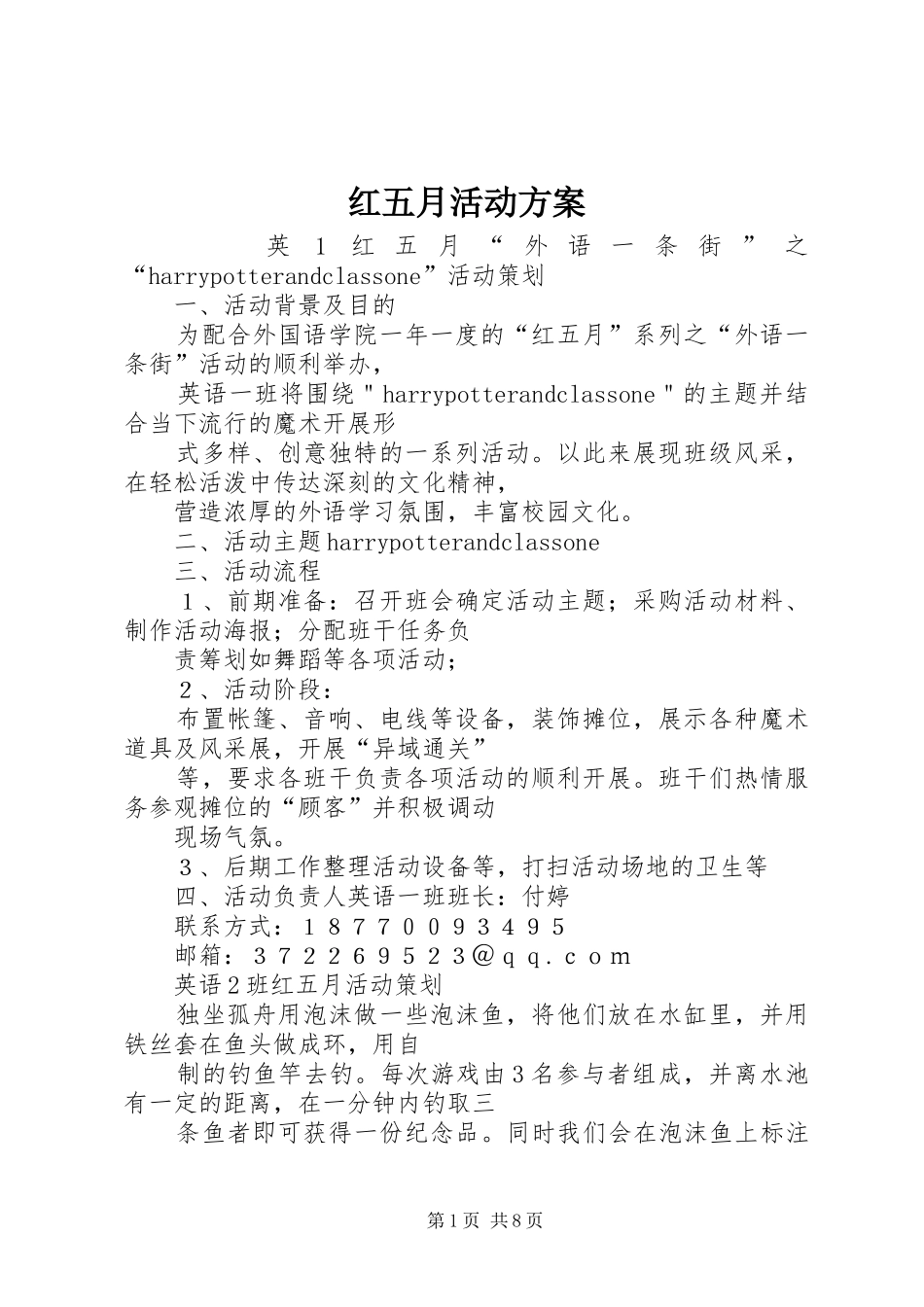 红五月活动方案

英1红五月“外语一条街”之“harrypotterandclassone”活动策划

一、活动背景及目的

为配合外国语学院一年一度的“红五月”系列之“外语一条街”活动的顺利举办，

英语一班将围绕＂harrypotterandclassone＂的主题并结合当下流行的魔术开展形

式多样、创意独特的一系列活动。以此来展现班级风采，在轻松活泼中传达深刻的文化精神，

营造浓厚的外语学习氛围，丰富校园文化。

二、活动主题harrypotterandclassone

三、活动流程

１、前期准备：召开班会确定活动主题；采购活动材料、制作活动海报；分配班干任务负

责筹划如舞蹈等各项活动；

２、活动阶段：

布置帐篷、音响、电线等设备，装饰摊位，展示各种魔术道具及风采展，开展“异域通关”

等，要求各班干负责各项活动的顺利开展。班干们热情服务参观摊位的“顾客”并积极调动

现场气氛。

３、后期工作整理活动设备等，打扫活动场地的卫生等

四、活动负责人英语一班班长：付婷

联系方式：１８７７００９３４９５

邮箱：３７２２６９５２３＠ｑｑ．ｃｏｍ

英语２班红五月活动策划

独坐孤舟用泡沫做一些泡沫鱼，将他们放在水缸里，并用铁丝套在鱼头做成环，用自

制的钓鱼竿去钓。每次游戏由３名参与者组成，并离水池有一定的距离，在一分钟内钓取三

条鱼者即可获得一份纪念品。同时我们会在泡沫鱼上标注

第1页 共8页